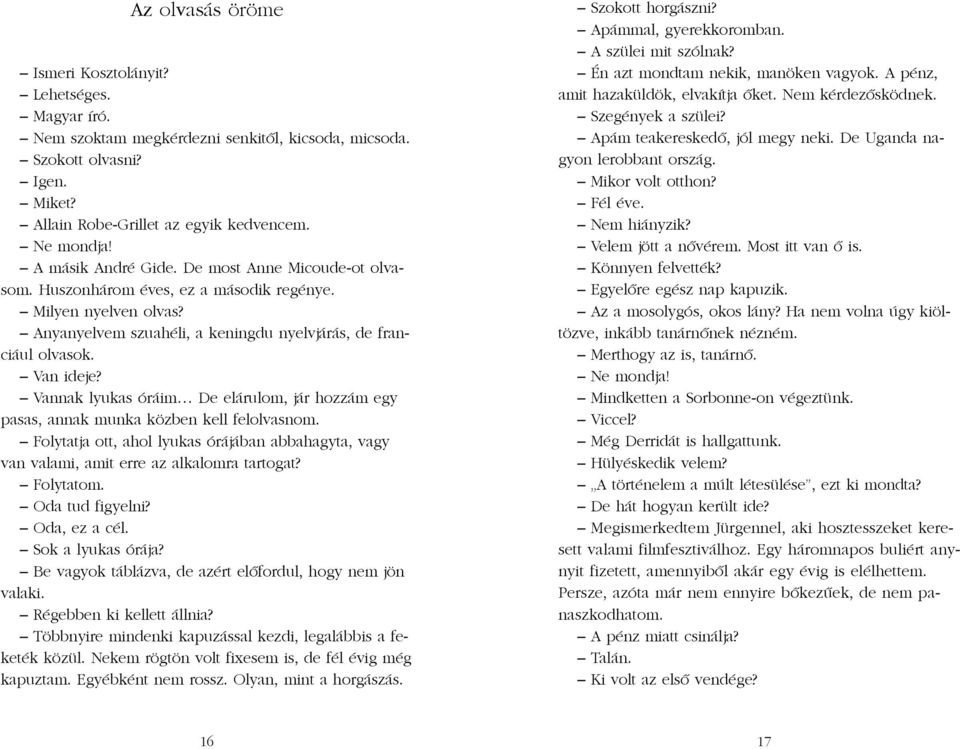 Az olvasás öröme

– Ismeri Kosztolányit?
– Lehetséges.
– Magyar író.
– Nem szoktam megkérdezni senkitől, kicsoda, micsoda.
– Szokott olvasni?
– Igen.
– Miket?
– Allain Robe-Grillet az egyik kedvencem.
– Ne mondja!
– A másik André Gide. De most Anne Micoude-ot olvasom. Huszonhárom éves, ez a második regénye.
– Milyen nyelven olvas?
– Anyanyelvem szuahéli, a keningdu nyelvjárás, de franciául olvasok.
– Van ideje?
– Vannak lyukas óráim... De elárulom, jár hozzám egy pasas, annak munka közben kell felolvasnom.
– Folytatja ott, ahol lyukas órájában abbahagyta, vagy van valami, amit erre az alkalomra tartogat?
– Folytatom.
– Oda tud figyelni?
– Oda, ez a cél.
– Sok a lyukas órája?
– Be vagyok táblázva, de azért előfordul, hogy nem jön valaki.
– Régebben ki kellett állnia?
– Többnyire mindenki kapuzással kezdi, legalábbis a feketék közül. Nekem rögtön volt fixesem is, de fél évig még kapuztam. Egyébként nem rossz. Olyan, mint a horgászás.

16

– Szokott horgászni?
– Apámmal, gyerekkoromban.
– A szülei mit szólnak?
– Én azt mondtam nekik, manöken vagyok. A pénz, amit hazaküldök, elvakítja őket. Nem kérdezősködnek.
– Szegények a szülei?
– Apám teakereskedő, jól megy neki. De Uganda nagyon lerobbant ország.
– Mikor volt otthon?
– Fél éve.
– Nem hiányzik?
– Velem jött a nővérem. Most itt van ő is.
– Könnyen felvették?
– Egyelőre egész nap kapuzik.
– Az a mosolygós, okos lány? Ha nem volna úgy kiöltözve, inkább tanárnőnek nézném.
– Merthogy az is, tanárnő.
– Ne mondja!
– Mindketten a Sorbonne-on végeztünk.
– Viccel?
– Még Derridát is hallgattunk.
– Hülyéskedik velem?
– „A történelem a múlt létesülése", ezt ki mondta?
– De hát hogyan került ide?
– Megismerkedtem Jürgennel, aki hosztesszeket keresett valami filmfesztiválhoz. Egy háromnapos buliért annyit fizetett, amennyiből akár egy évig is elélhettem. Persze, azóta már nem ennyire bőkezűek, de nem panaszkodhatom.
– A pénz miatt csinálja?
– Talán.
– Ki volt az első vendége?

17